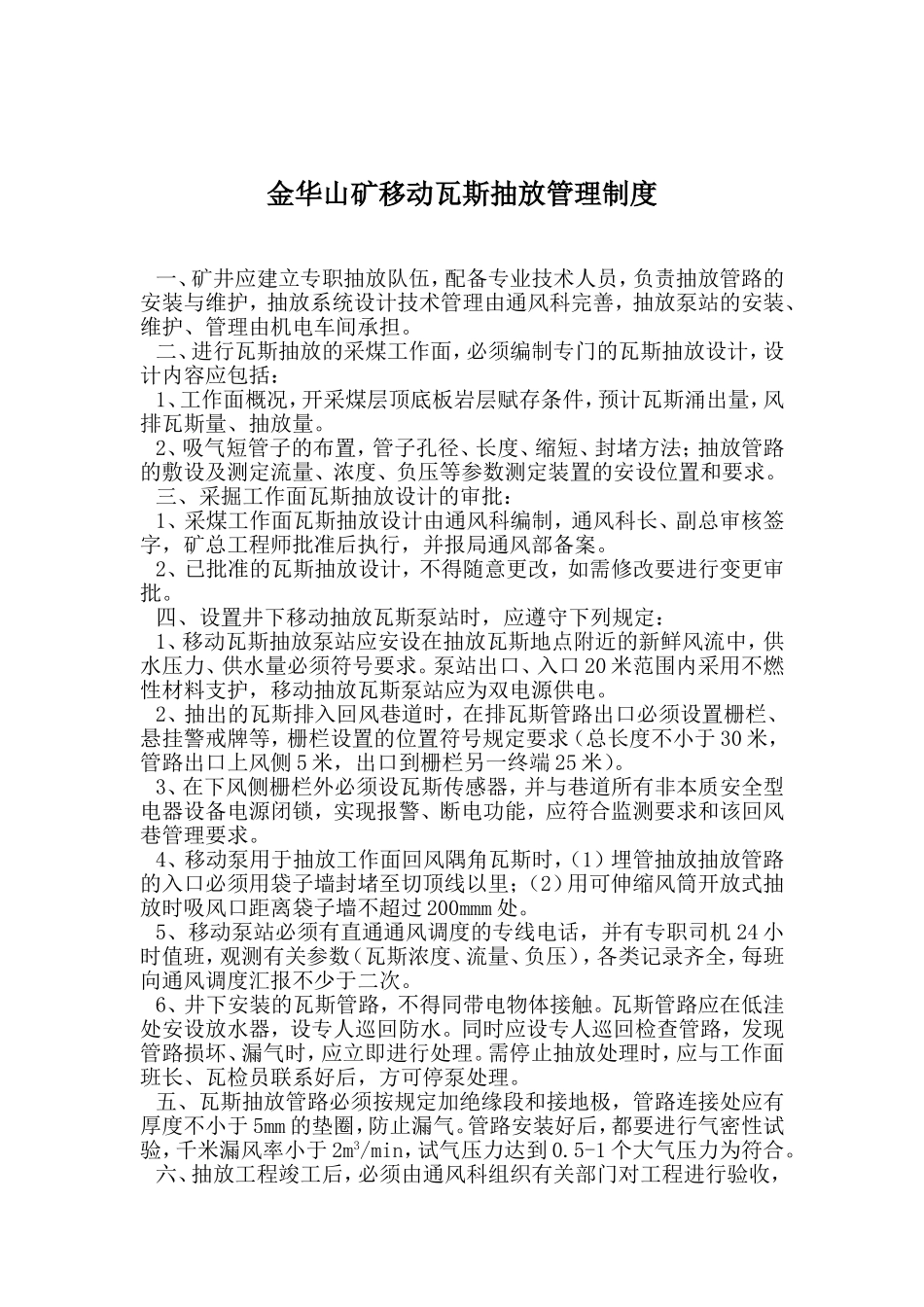 金华山矿移动瓦斯抽放管理制度

一、矿井应建立专职抽放队伍，配备专业技术人员，负责抽放管路的安装与维护，抽放系统设计技术管理由通风科完善，抽放泵站的安装、维护、管理由机电车间承担。

二、进行瓦斯抽放的采煤工作面，必须编制专门的瓦斯抽放设计，设计内容应包括：

1、工作面概况，开采煤层顶底板岩层赋存条件，预计瓦斯涌出量，风排瓦斯量、抽放量。

2、吸气短管子的布置，管子孔径、长度、缩短、封堵方法；抽放管路的敷设及测定流量、浓度、负压等参数测定装置的安设位置和要求。

三、采掘工作面瓦斯抽放设计的审批：

1、采煤工作面瓦斯抽放设计由通风科编制，通风科长、副总审核签字，矿总工程师批准后执行，并报局通风部备案。

2、已批准的瓦斯抽放设计，不得随意更改，如需修改要进行变更审批。

四、设置井下移动抽放瓦斯泵站时，应遵守下列规定：

1、移动瓦斯抽放泵站应安设在抽放瓦斯地点附近的新鲜风流中，供水压力、供水量必须符号要求。泵站出口、入口20米范围内采用不燃性材料支护，移动抽放瓦斯泵站应为双电源供电。

2、抽出的瓦斯排入回风巷道时，在排瓦斯管路出口必须设置栅栏、悬挂警戒牌等，栅栏设置的位置符号规定要求（总长度不小于30米，管路出口上风侧5米，出口到栅栏另一终端25米）。

3、在下风侧栅栏外必须设瓦斯传感器，并与巷道所有非本质安全型电器设备电源闭锁，实现报警、断电功能，应符合监测要求和该回风巷管理要求。

4、移动泵用于抽放工作面回风隅角瓦斯时，（1）埋管抽放抽放管路的入口必须用袋子墙封堵至切顶线以里；（2）用可伸缩风筒开放式抽放时吸风口距离袋子墙不超过200mmm处。

5、移动泵站必须有直通通风调度的专线电话，并有专职司机24小时值班，观测有关参数（瓦斯浓度、流量、负压），各类记录齐全，每班向通风调度汇报不少于二次。

6、井下安装的瓦斯管路，不得同带电物体接触。瓦斯管路应在低洼处安设放水器，设专人巡回防水。同时应设专人巡回检查管路，发现管路损坏、漏气时，应立即进行处理。需停止抽放处理时，应与工作面班长、瓦检员联系好后，方可停泵处理。

五、瓦斯抽放管路必须按规定加绝缘段和接地极，管路连接处应有厚度不小于5mm的垫圈，防止漏气。管路安装好后，都要进行气密性试验，千米漏风率小于$2m^3/min$，试气压力达到0.5-1个大气压力为符合。

六、抽放工程竣工后，必须由通风科组织有关部门对工程进行验收，